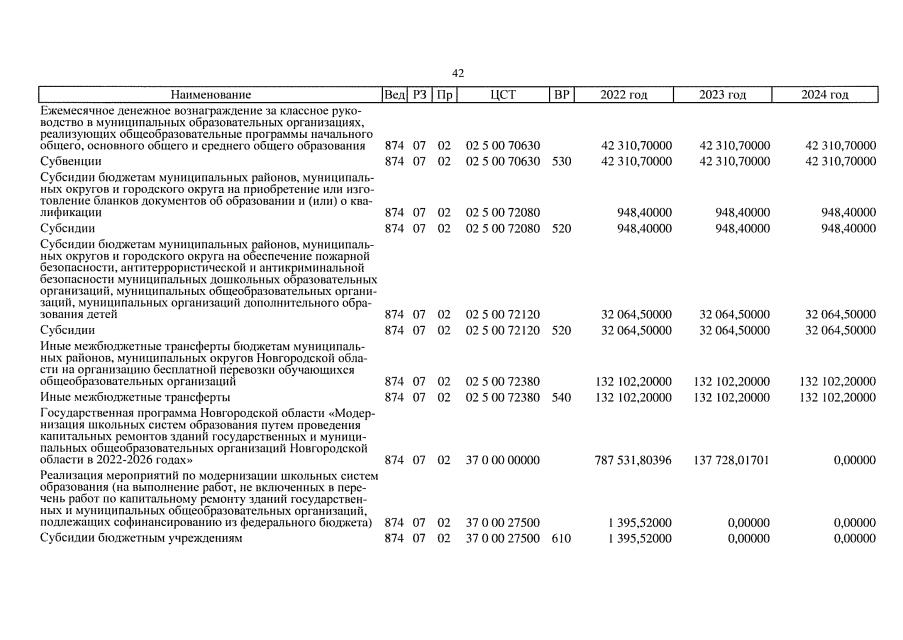 42

| Наименование | Вед | РЗ | Пр | ЦСТ | ВР | 2022 год | 2023 год | 2024 год |
|---|---|---|---|---|---|---|---|---|
| Ежемесячное денежное вознаграждение за классное руководство в муниципальных образовательных организациях, реализующих общеобразовательные программы начального общего, основного общего и среднего общего образования | 874 | 07 | 02 | 02 5 00 70630 | | 42 310,70000 | 42 310,70000 | 42 310,70000 |
| Субвенции | 874 | 07 | 02 | 02 5 00 70630 | 530 | 42 310,70000 | 42 310,70000 | 42 310,70000 |
| Субсидии бюджетам муниципальных районов, муниципальных округов и городского округа на приобретение или изготовление бланков документов об образовании и (или) о квалификации | 874 | 07 | 02 | 02 5 00 72080 | | 948,40000 | 948,40000 | 948,40000 |
| Субсидии | 874 | 07 | 02 | 02 5 00 72080 | 520 | 948,40000 | 948,40000 | 948,40000 |
| Субсидии бюджетам муниципальных районов, муниципальных округов и городского округа на обеспечение пожарной безопасности, антитеррористической и антикриминальной безопасности муниципальных дошкольных образовательных организаций, муниципальных общеобразовательных организаций, муниципальных организаций дополнительного образования детей | 874 | 07 | 02 | 02 5 00 72120 | | 32 064,50000 | 32 064,50000 | 32 064,50000 |
| Субсидии | 874 | 07 | 02 | 02 5 00 72120 | 520 | 32 064,50000 | 32 064,50000 | 32 064,50000 |
| Иные межбюджетные трансферты бюджетам муниципальных районов, муниципальных округов Новгородской области на организацию бесплатной перевозки обучающихся общеобразовательных организаций | 874 | 07 | 02 | 02 5 00 72380 | | 132 102,20000 | 132 102,20000 | 132 102,20000 |
| Иные межбюджетные трансферты | 874 | 07 | 02 | 02 5 00 72380 | 540 | 132 102,20000 | 132 102,20000 | 132 102,20000 |
| Государственная программа Новгородской области «Модернизация школьных систем образования путем проведения капитальных ремонтов зданий государственных и муниципальных общеобразовательных организаций Новгородской области в 2022-2026 годах» | 874 | 07 | 02 | 37 0 00 00000 | | 787 531,80396 | 137 728,01701 | 0,00000 |
| Реализация мероприятий по модернизации школьных систем образования (на выполнение работ, не включенных в перечень работ по капитальному ремонту зданий государственных и муниципальных общеобразовательных организаций, подлежащих софинансированию из федерального бюджета) | 874 | 07 | 02 | 37 0 00 27500 | | 1 395,52000 | 0,00000 | 0,00000 |
| Субсидии бюджетным учреждениям | 874 | 07 | 02 | 37 0 00 27500 | 610 | 1 395,52000 | 0,00000 | 0,00000 |